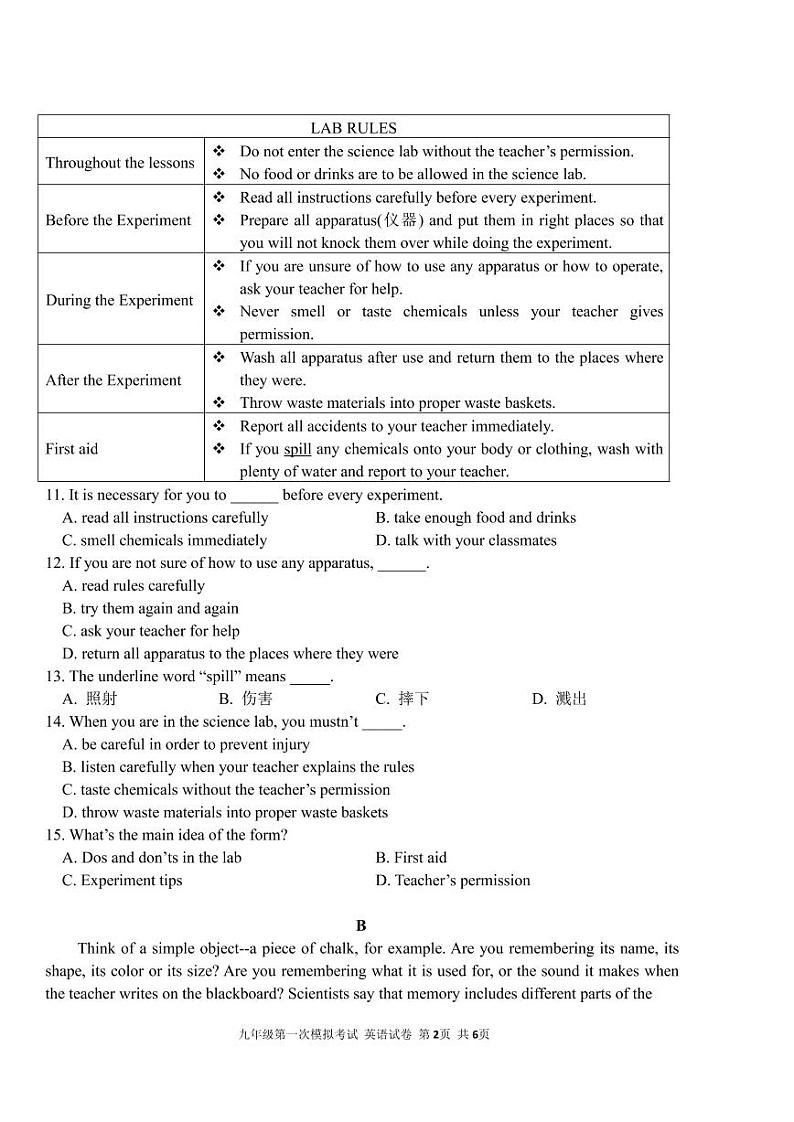 | LAB RULES | |
|---|---|
| Throughout the lessons | ❖ Do not enter the science lab without the teacher's permission. ❖ No food or drinks are to be allowed in the science lab. |
| Before the Experiment | ❖ Read all instructions carefully before every experiment. ❖ Prepare all apparatus(仪器) and put them in right places so that you will not knock them over while doing the experiment. |
| During the Experiment | ❖ If you are unsure of how to use any apparatus or how to operate, ask your teacher for help. ❖ Never smell or taste chemicals unless your teacher gives permission. |
| After the Experiment | ❖ Wash all apparatus after use and return them to the places where they were. ❖ Throw waste materials into proper waste baskets. |
| First aid | ❖ Report all accidents to your teacher immediately. ❖ If you spill any chemicals onto your body or clothing, wash with plenty of water and report to your teacher. |

11. It is necessary for you to ______ before every experiment.
A. read all instructions carefully
B. take enough food and drinks
C. smell chemicals immediately
D. talk with your classmates
12. If you are not sure of how to use any apparatus, ______.
A. read rules carefully
B. try them again and again
C. ask your teacher for help
D. return all apparatus to the places where they were
13. The underline word "spill" means _____.
A. 照射
B. 伤害
C. 摔下
D. 溅出
14. When you are in the science lab, you mustn't _____.
A. be careful in order to prevent injury
B. listen carefully when your teacher explains the rules
C. taste chemicals without the teacher's permission
D. throw waste materials into proper waste baskets
15. What's the main idea of the form?
A. Dos and don'ts in the lab
B. First aid
C. Experiment tips
D. Teacher's permission

B

Think of a simple object--a piece of chalk, for example. Are you remembering its name, its shape, its color or its size? Are you remembering what it is used for, or the sound it makes when the teacher writes on the blackboard? Scientists say that memory includes different parts of the

九年级第一次模拟考试 英语试卷 第2页 共6页